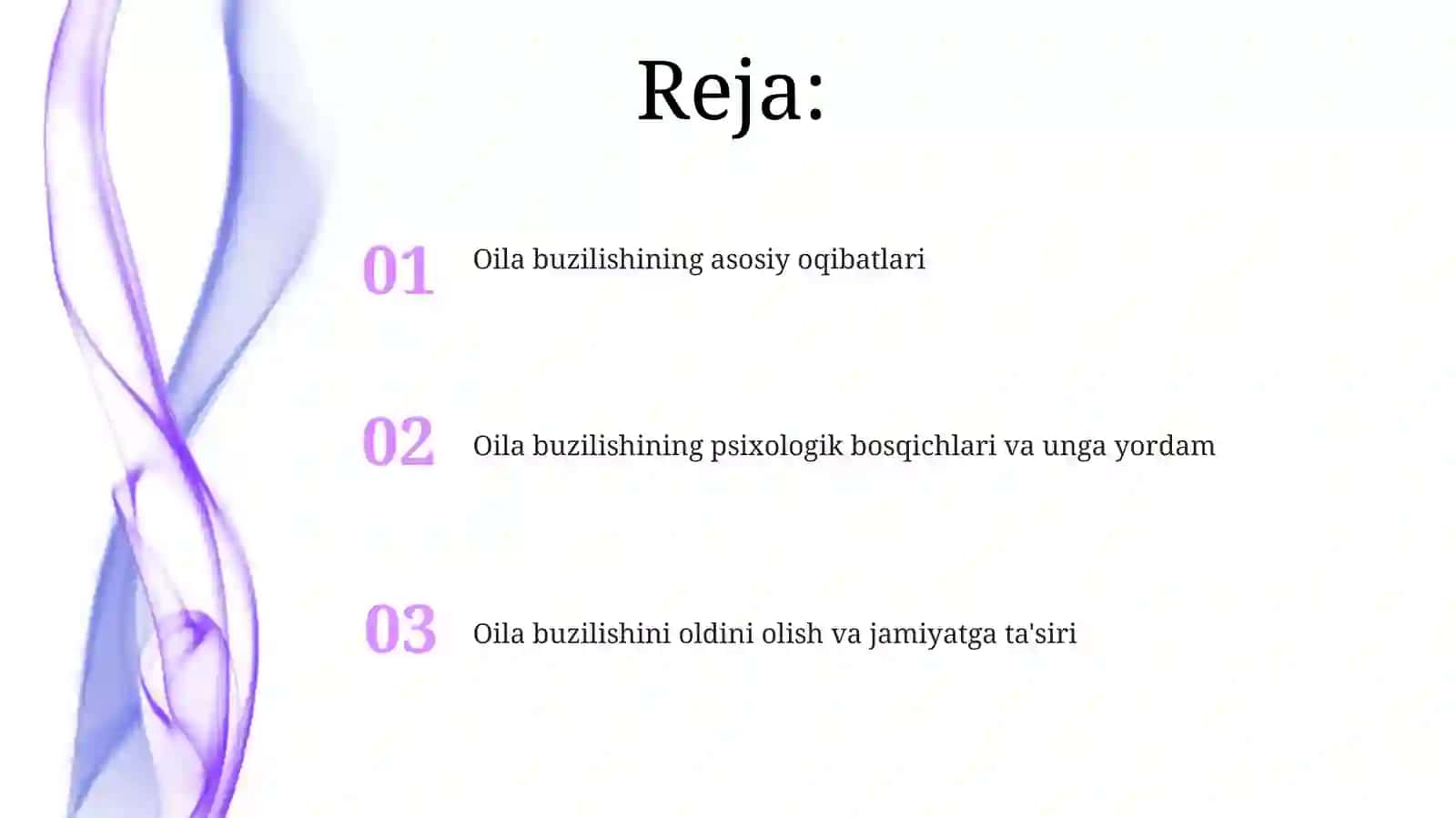 Reja:

01 Oila buzilishining asosiy oqibatlari

02 Oila buzilishining psixologik bosqichlari va unga yordam

03 Oila buzilishini oldini olish va jamiyatga ta'siri